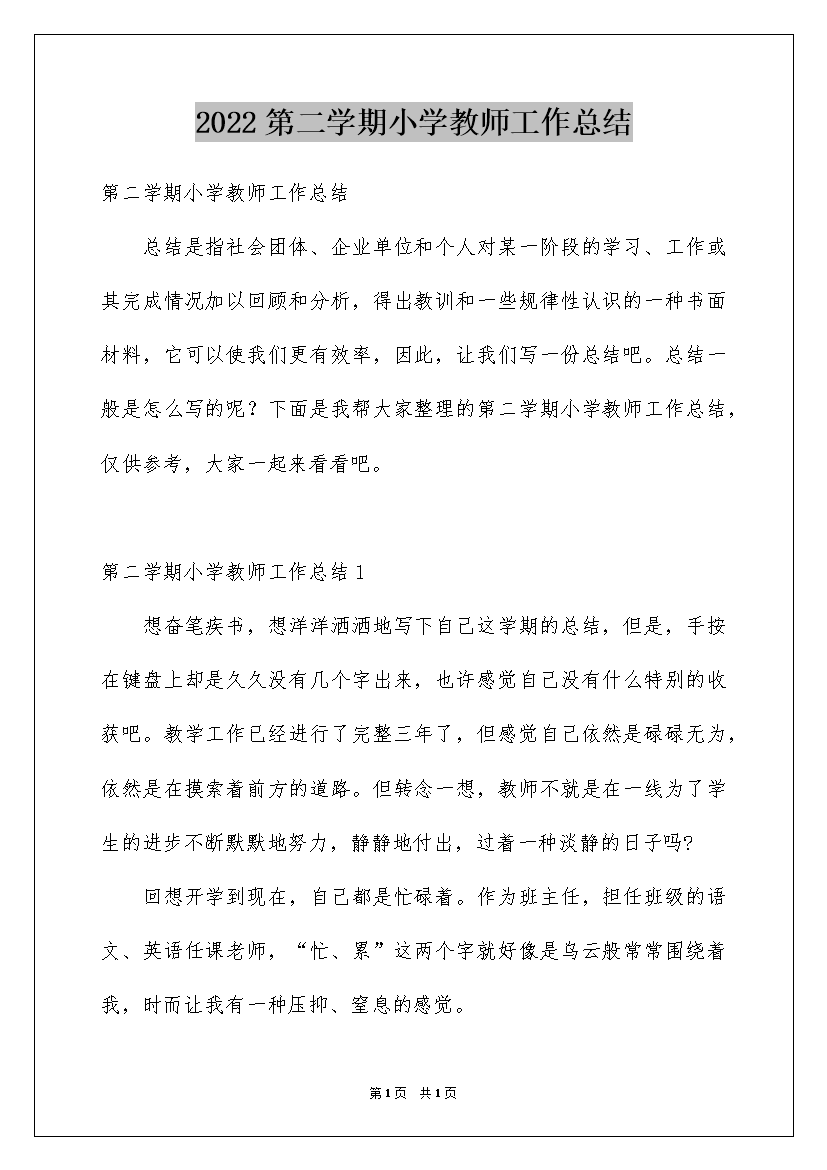 2022第二学期小学教师工作总结

第二学期小学教师工作总结

总结是指社会团体、企业单位和个人对某一阶段的学习、工作或其完成情况加以回顾和分析，得出教训和一些规律性认识的一种书面材料，它可以使我们更有效率，因此，让我们写一份总结吧。总结一般是怎么写的呢？下面是我帮大家整理的第二学期小学教师工作总结，仅供参考，大家一起来看看吧。

第二学期小学教师工作总结1

想奋笔疾书，想洋洋洒洒地写下自己这学期的总结，但是，手按在键盘上却是久久没有几个字出来，也许感觉自己没有什么特别的收获吧。教学工作已经进行了完整三年了，但感觉自己依然是碌碌无为，依然是在摸索着前方的道路。但转念一想，教师不就是在一线为了学生的进步不断默默地努力，静静地付出，过着一种淡静的日子吗?

回想开学到现在，自己都是忙碌着。作为班主任，担任班级的语文、英语任课老师，“忙、累”这两个字就好像是乌云般常常围绕着我，时而让我有一种压抑、窒息的感觉。

第1页 共1页